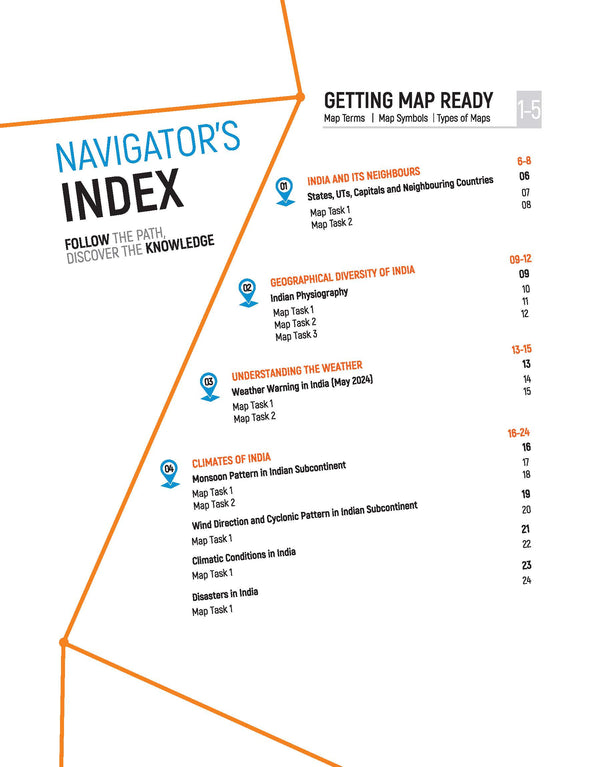 NAVIGATOR'S
INDEX

FOLLOW THE PATH,
DISCOVER THE KNOWLEDGE

GETTING MAP READY 1-5
Map Terms | Map Symbols | Types of Maps

01 INDIA AND ITS NEIGHBOURS 6-8
States, UTs, Capitals and Neighbouring Countries 06
Map Task 1 07
Map Task 2 08

02 GEOGRAPHICAL DIVERSITY OF INDIA 09-12
Indian Physiography 09
Map Task 1 10
Map Task 2 11
Map Task 3 12

03 UNDERSTANDING THE WEATHER 13-15
Weather Warning in India (May 2024) 13
Map Task 1 14
Map Task 2 15

04 CLIMATES OF INDIA 16-24
Monsoon Pattern in Indian Subcontinent 16
Map Task 1 17
Map Task 2 18
Wind Direction and Cyclonic Pattern in Indian Subcontinent 19
Map Task 1 20
Climatic Conditions in India 21
Map Task 1 22
Disasters in India 23
Map Task 1 24